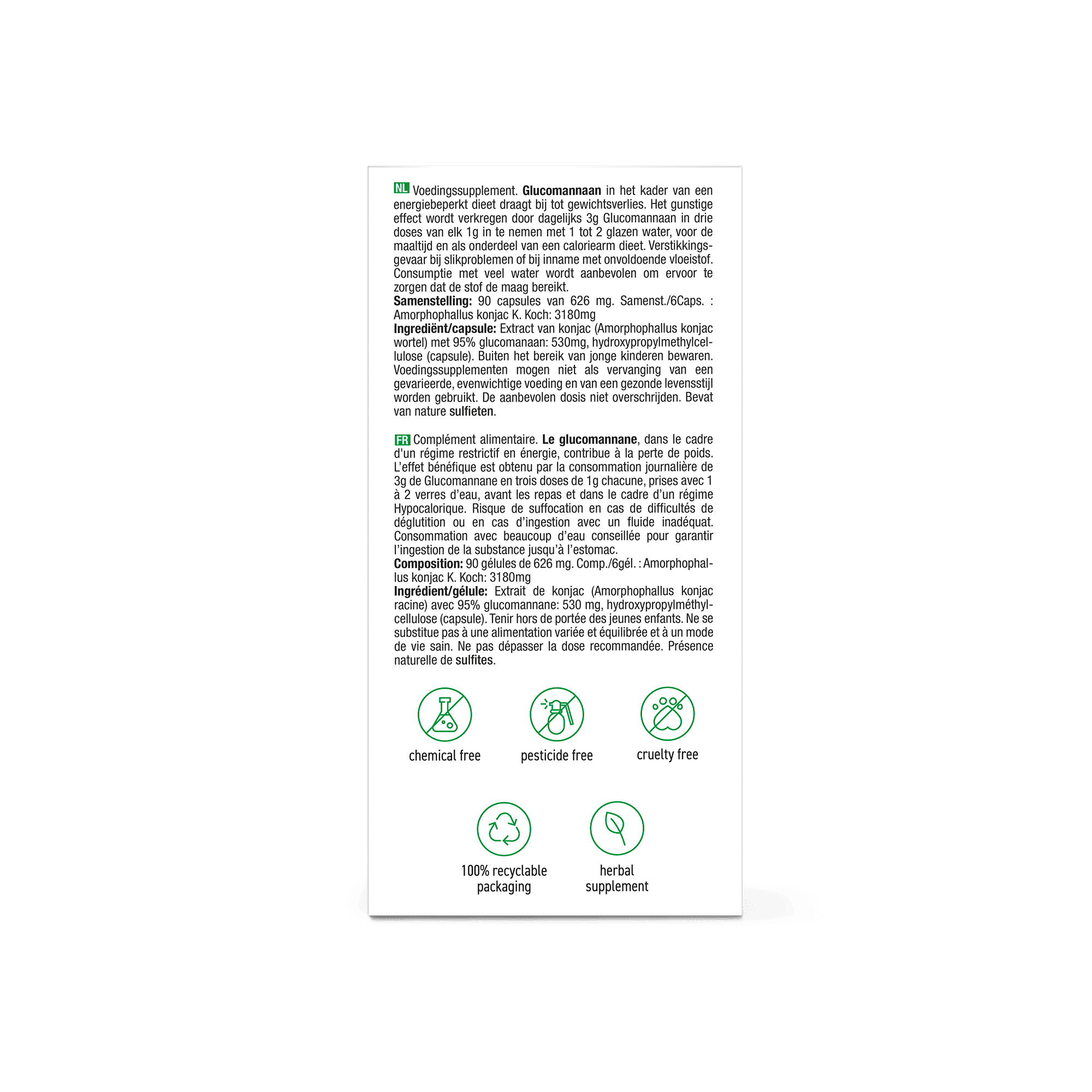 NL Voedingssupplement. Glucomannaan in het kader van een energiebeperkt dieet draagt bij tot gewichtsverlies. Het gunstige effect wordt verkregen door dagelijks 3g Glucomannaan in drie doses van elk 1g in te nemen met 1 tot 2 glazen water, voor de maaltijd en als onderdeel van een caloriearm dieet. Verstikkingsgevaar bij slikproblemen of bij inname met onvoldoende vloeistof. Consumptie met veel water wordt aanbevolen om ervoor te zorgen dat de stof de maag bereikt.
Samenstelling: 90 capsules van 626 mg. Samenst./6Caps. : Amorphophallus konjac K. Koch: 3180mg
Ingrediënt/capsule: Extract van konjac (Amorphophallus konjac wortel) met 95% glucomanaan: 530mg, hydroxypropylmethylcellulose (capsule). Buiten het bereik van jonge kinderen bewaren. Voedingssupplementen mogen niet als vervanging van een gevarieerde, evenwichtige voeding en van een gezonde levensstijl worden gebruikt. De aanbevolen dosis niet overschrijden. Bevat van nature sulfieten.

FR Complément alimentaire. Le glucomannane, dans le cadre d'un régime restrictif en énergie, contribue à la perte de poids. L'effet bénéfique est obtenu par la consommation journalière de 3g de Glucomannane en trois doses de 1g chacune, prises avec 1 à 2 verres d'eau, avant les repas et dans le cadre d'un régime Hypocalorique. Risque de suffocation en cas de difficultés de déglutition ou en cas d'ingestion avec un fluide inadéquat. Consommation avec beaucoup d'eau conseillée pour garantir l'ingestion de la substance jusqu'à l'estomac.
Composition: 90 gélules de 626 mg. Comp./6gél. : Amorphophallus konjac K. Koch: 3180mg
Ingrédient/gélule: Extrait de konjac (Amorphophallus konjac racine) avec 95% glucomannane: 530 mg, hydroxypropylméthylcellulose (capsule). Tenir hors de portée des jeunes enfants. Ne se substitue pas à une alimentation variée et équilibrée et à un mode de vie sain. Ne pas dépasser la dose recommandée. Présence naturelle de sulfites.

chemical free
pesticide free
cruelty free
100% recyclable packaging
herbal supplement